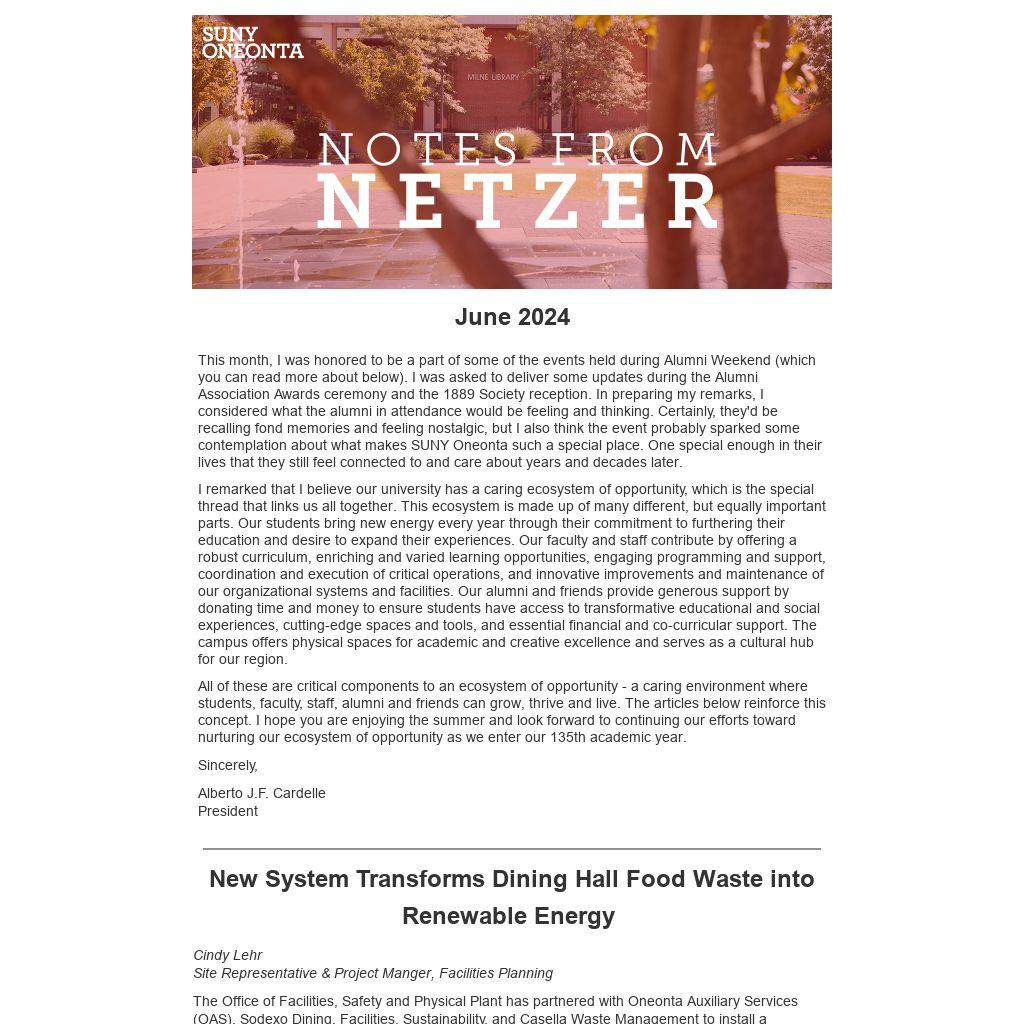 SUNY ONEONTA

MILNE LIBRARY

NOTES FROM NETZER

June 2024

This month, I was honored to be a part of some of the events held during Alumni Weekend (which you can read more about below). I was asked to deliver some updates during the Alumni Association Awards ceremony and the 1889 Society reception. In preparing my remarks, I considered what the alumni in attendance would be feeling and thinking. Certainly, they'd be recalling fond memories and feeling nostalgic, but I also think the event probably sparked some contemplation about what makes SUNY Oneonta such a special place. One special enough in their lives that they still feel connected to and care about years and decades later.

I remarked that I believe our university has a caring ecosystem of opportunity, which is the special thread that links us all together. This ecosystem is made up of many different, but equally important parts. Our students bring new energy every year through their commitment to furthering their education and desire to expand their experiences. Our faculty and staff contribute by offering a robust curriculum, enriching and varied learning opportunities, engaging programming and support, coordination and execution of critical operations, and innovative improvements and maintenance of our organizational systems and facilities. Our alumni and friends provide generous support by donating time and money to ensure students have access to transformative educational and social experiences, cutting-edge spaces and tools, and essential financial and co-curricular support. The campus offers physical spaces for academic and creative excellence and serves as a cultural hub for our region.

All of these are critical components to an ecosystem of opportunity - a caring environment where students, faculty, staff, alumni and friends can grow, thrive and live. The articles below reinforce this concept. I hope you are enjoying the summer and look forward to continuing our efforts toward nurturing our ecosystem of opportunity as we enter our 135th academic year.

Sincerely,

Alberto J.F. Cardelle
President

New System Transforms Dining Hall Food Waste into Renewable Energy

Cindy Lehr
Site Representative & Project Manger, Facilities Planning

The Office of Facilities, Safety and Physical Plant has partnered with Oneonta Auxiliary Services (OAS), Sodexo Dining, Facilities, Sustainability, and Casella Waste Management to install a